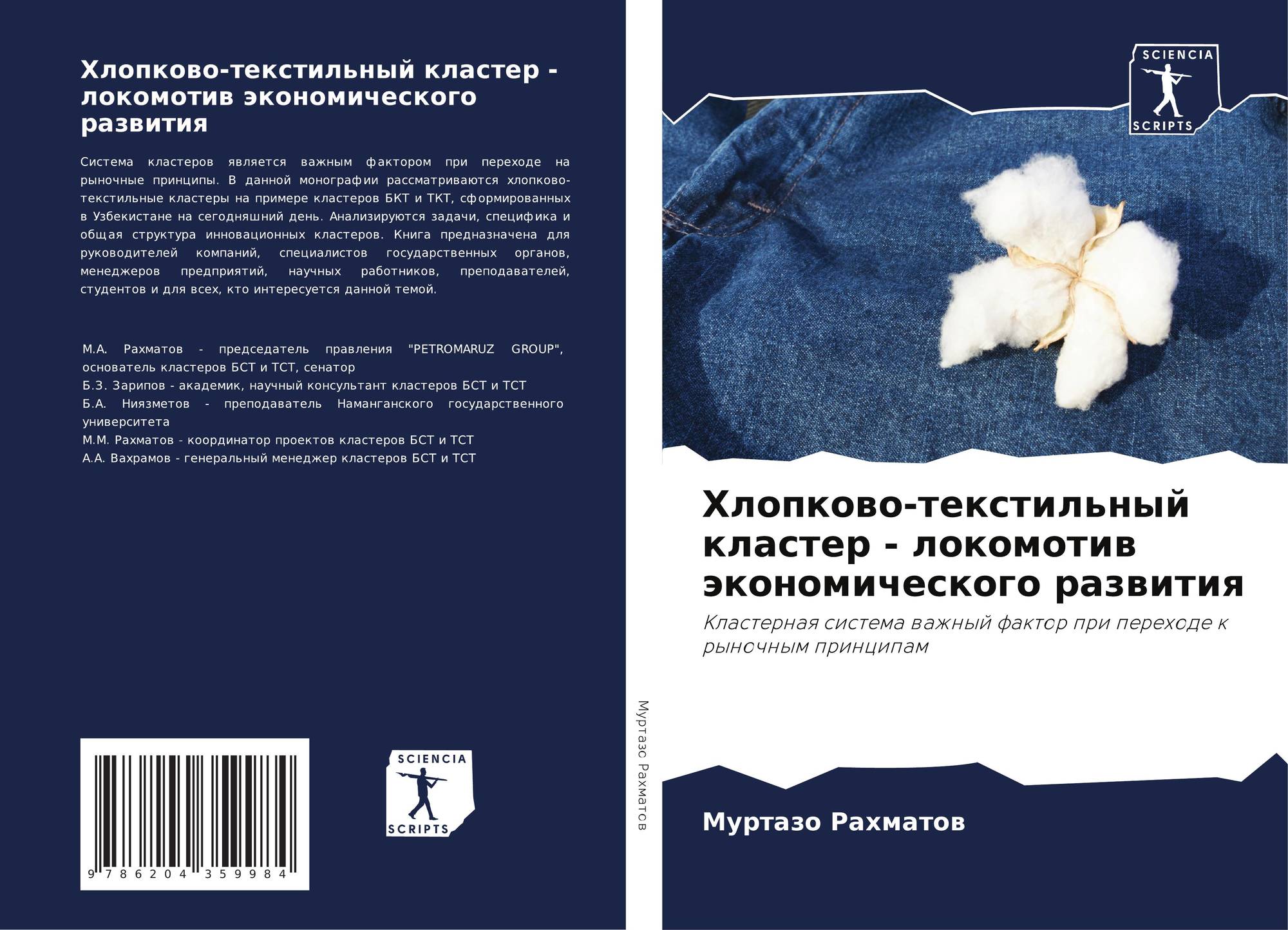 Хлопково-текстильный кластер - локомотив экономического развития

Система кластеров является важным фактором при переходе на рыночные принципы. В данной монографии рассматриваются хлопково-текстильные кластеры на примере кластеров БКТ и ТКТ, сформированных в Узбекистане на сегодняшний день. Анализируются задачи, специфика и общая структура инновационных кластеров. Книга предназначена для руководителей компаний, специалистов государственных органов, менеджеров предприятий, научных работников, преподавателей, студентов и для всех, кто интересуется данной темой.

М.А. Рахматов - председатель правления "PETROMARUZ GROUP", основатель кластеров БСТ и ТСТ, сенатор
Б.З. Зарипов - академик, научный консультант кластеров БСТ и ТСТ
Б.А. Ниязметов - преподаватель Наманганского государственного университета
М.М. Рахматов - координатор проектов кластеров БСТ и ТСТ
А.А. Вахрамов - генеральный менеджер кластеров БСТ и ТСТ

9 786204 359984

SCIENCIA
SCRIPTS

Муртазо Рахматов

SCIENCIA
SCRIPTS

Хлопково-текстильный кластер - локомотив экономического развития

Кластерная система важный фактор при переходе к рыночным принципам

Муртазо Рахматов